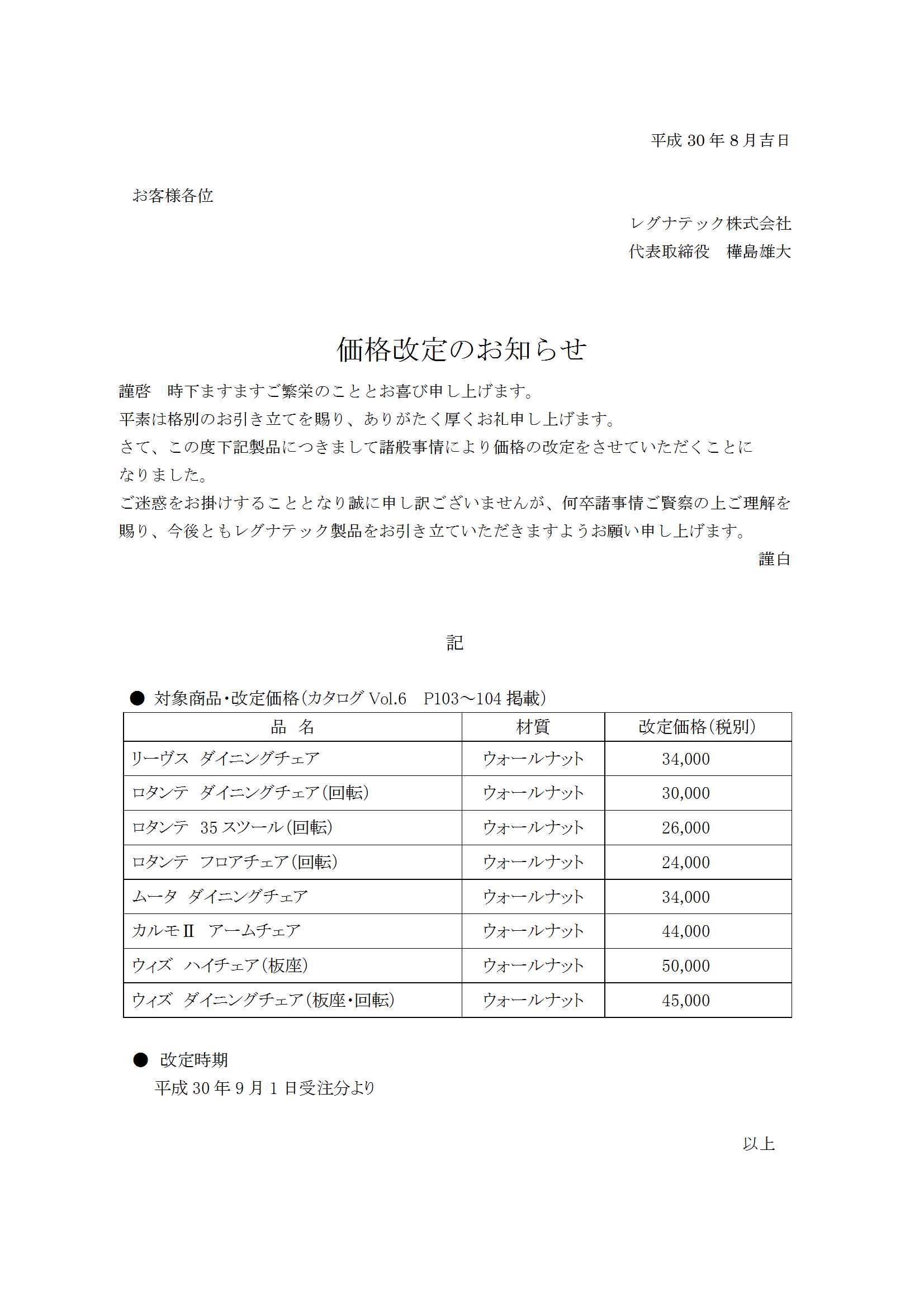 平成30年8月吉日

お客様各位

レグナテック株式会社
代表取締役　樺島雄大

価格改定のお知らせ

謹啓　時下ますますご繁栄のこととお喜び申し上げます。
平素は格別のお引き立てを賜り、ありがたく厚くお礼申し上げます。
さて、この度下記製品につきまして諸般事情により価格の改定をさせていただくことになりました。
ご迷惑をお掛けすることとなり誠に申し訳ございませんが、何卒諸事情ご賢察の上ご理解を賜り、今後ともレグナテック製品をお引き立ていただきますようお願い申し上げます。

謹白

記

• 対象商品・改定価格(カタログVol.6　P103～104掲載)

| 品 名 | 材質 | 改定価格(税別) |
|---|---|---|
| リーヴス ダイニングチェア | ウォールナット | 34,000 |
| ロタンテ ダイニングチェア(回転) | ウォールナット | 30,000 |
| ロタンテ 35スツール(回転) | ウォールナット | 26,000 |
| ロタンテ フロアチェア(回転) | ウォールナット | 24,000 |
| ムータ ダイニングチェア | ウォールナット | 34,000 |
| カルモⅡ アームチェア | ウォールナット | 44,000 |
| ウィズ ハイチェア(板座) | ウォールナット | 50,000 |
| ウィズ ダイニングチェア(板座・回転) | ウォールナット | 45,000 |

• 改定時期
平成30年9月1日受注分より

以上